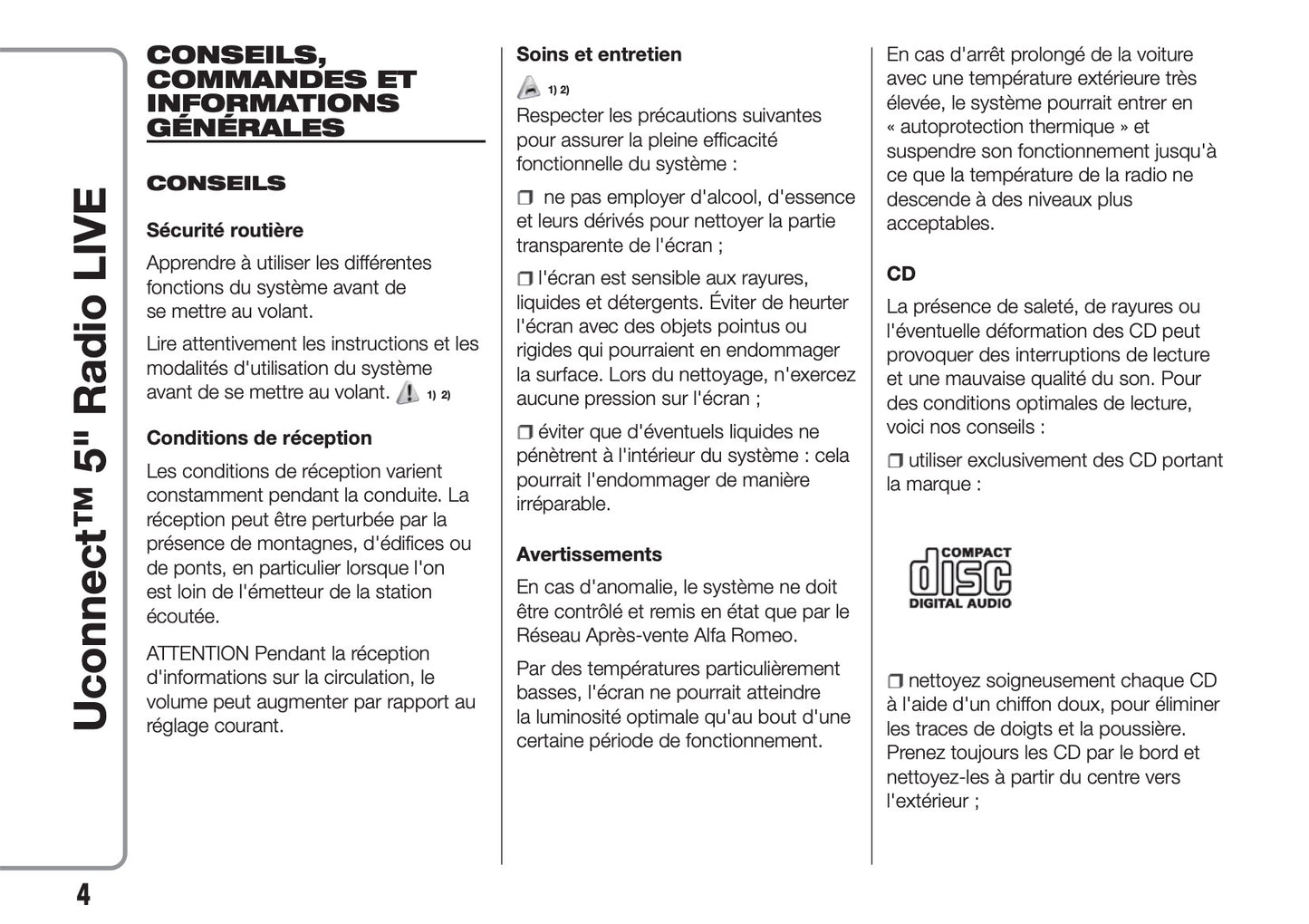 Uconnect™ 5" Radio LIVE

CONSEILS, COMMANDES ET INFORMATIONS GÉNÉRALES

CONSEILS

Sécurité routière

Apprendre à utiliser les différentes fonctions du système avant de se mettre au volant.

Lire attentivement les instructions et les modalités d'utilisation du système avant de se mettre au volant. 1) 2)

Conditions de réception

Les conditions de réception varient constamment pendant la conduite. La réception peut être perturbée par la présence de montagnes, d'édifices ou de ponts, en particulier lorsque l'on est loin de l'émetteur de la station écoutée.

ATTENTION Pendant la réception d'informations sur la circulation, le volume peut augmenter par rapport au réglage courant.

Soins et entretien

1) 2)

Respecter les précautions suivantes pour assurer la pleine efficacité fonctionnelle du système :

❒ ne pas employer d'alcool, d'essence et leurs dérivés pour nettoyer la partie transparente de l'écran ;

❒ l'écran est sensible aux rayures, liquides et détergents. Éviter de heurter l'écran avec des objets pointus ou rigides qui pourraient en endommager la surface. Lors du nettoyage, n'exercez aucune pression sur l'écran ;

❒ éviter que d'éventuels liquides ne pénètrent à l'intérieur du système : cela pourrait l'endommager de manière irréparable.

Avertissements

En cas d'anomalie, le système ne doit être contrôlé et remis en état que par le Réseau Après-vente Alfa Romeo.

Par des températures particulièrement basses, l'écran ne pourrait atteindre la luminosité optimale qu'au bout d'une certaine période de fonctionnement.

En cas d'arrêt prolongé de la voiture avec une température extérieure très élevée, le système pourrait entrer en « autoprotection thermique » et suspendre son fonctionnement jusqu'à ce que la température de la radio ne descende à des niveaux plus acceptables.

CD

La présence de saleté, de rayures ou l'éventuelle déformation des CD peut provoquer des interruptions de lecture et une mauvaise qualité du son. Pour des conditions optimales de lecture, voici nos conseils :

❒ utiliser exclusivement des CD portant la marque :

COMPACT disc DIGITAL AUDIO

❒ nettoyez soigneusement chaque CD à l'aide d'un chiffon doux, pour éliminer les traces de doigts et la poussière. Prenez toujours les CD par le bord et nettoyez-les à partir du centre vers l'extérieur ;

4